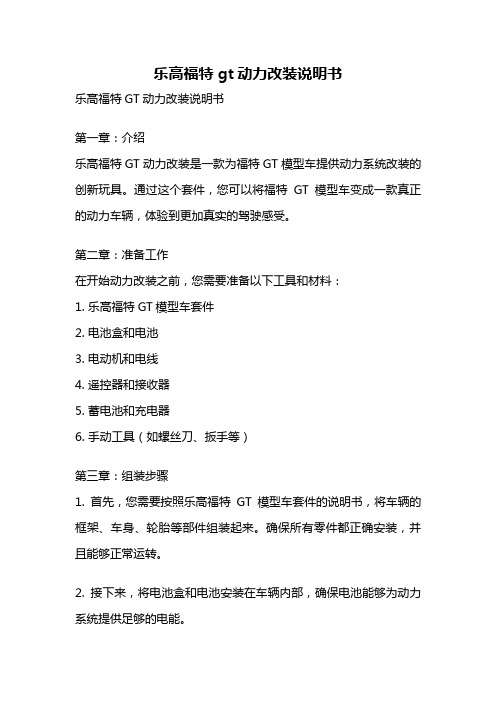 乐高福特 gt 动力改装说明书

乐高福特 GT 动力改装说明书

第一章：介绍

乐高福特 GT 动力改装是一款为福特 GT 模型车提供动力系统改装的创新玩具。通过这个套件，您可以将福特 GT 模型车变成一款真正的动力车辆，体验到更加真实的驾驶感受。

第二章：准备工作

在开始动力改装之前，您需要准备以下工具和材料：

1. 乐高福特 GT 模型车套件

2. 电池盒和电池

3. 电动机和电线

4. 遥控器和接收器

5. 蓄电池和充电器

6. 手动工具（如螺丝刀、扳手等）

第三章：组装步骤

1. 首先，您需要按照乐高福特 GT 模型车套件的说明书，将车辆的框架、车身、轮胎等部件组装起来。确保所有零件都正确安装，并且能够正常运转。

2. 接下来，将电池盒和电池安装在车辆内部，确保电池能够为动力系统提供足够的电能。